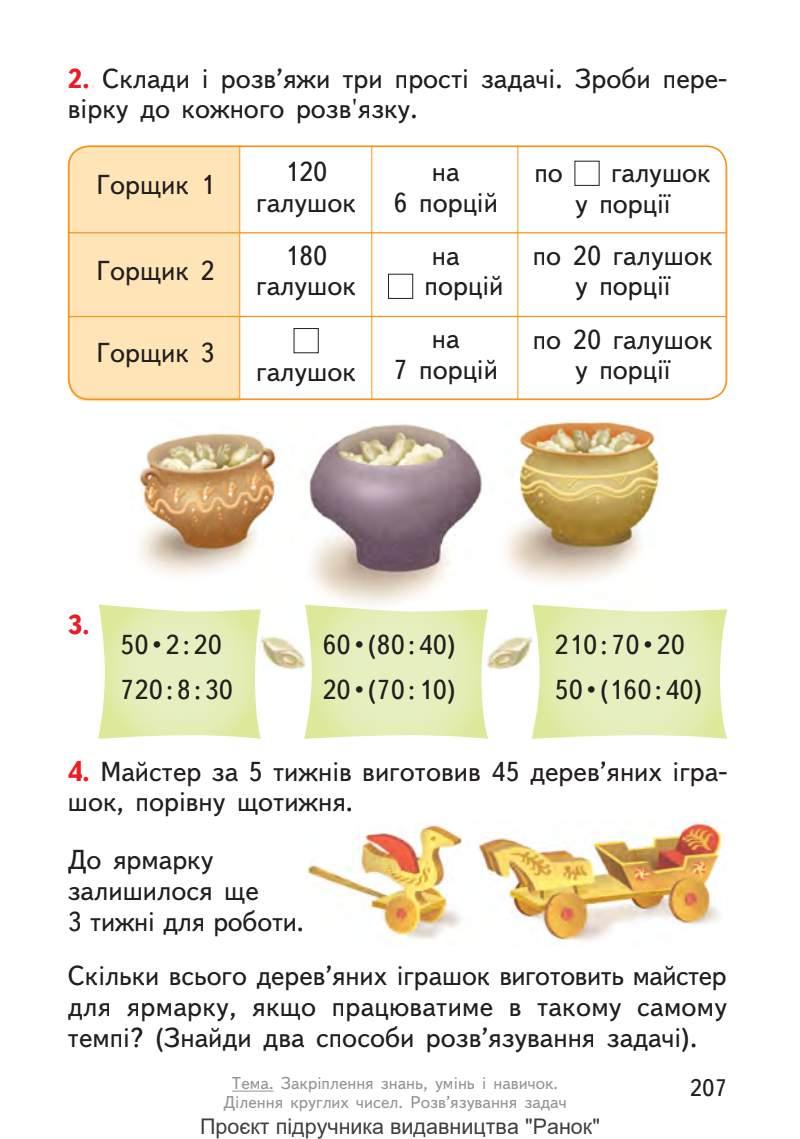 2. Склади і розв'яжи три прості задачі. Зроби перевірку до кожного розв'язку.

| Горщик 1 | 120 галушок | на 6 порцій | по ☐ галушок у порції |
|---|---|---|---|
| Горщик 2 | 180 галушок | на ☐ порцій | по 20 галушок у порції |
| Горщик 3 | ☐ галушок | на 7 порцій | по 20 галушок у порції |

3.

$50 \cdot 2 : 20$
$720 : 8 : 30$

$60 \cdot (80 : 40)$
$20 \cdot (70 : 10)$

$210 : 70 \cdot 20$
$50 \cdot (160 : 40)$

4. Майстер за 5 тижнів виготовив 45 дерев'яних іграшок, порівну щотижня.

До ярмарку залишилося ще 3 тижні для роботи.

Скільки всього дерев'яних іграшок виготовить майстер для ярмарку, якщо працюватиме в такому самому темпі? (Знайди два способи розв'язування задачі).

Тема. Закріплення знань, умінь і навичок.
Ділення круглих чисел. Розв'язування задач

207

Проєкт підручника видавництва "Ранок"